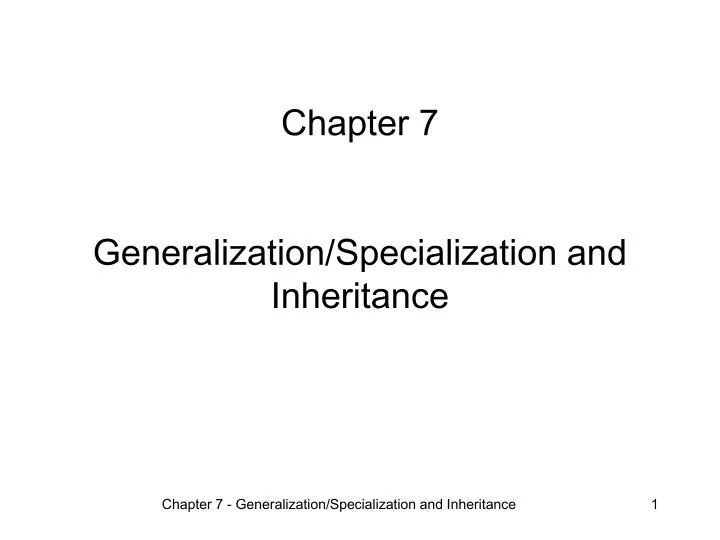 Chapter 7

Generalization/Specialization and Inheritance

Chapter 7 - Generalization/Specialization and Inheritance

1